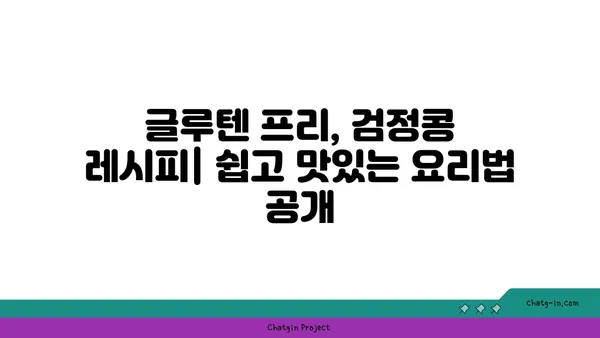 글루텐 프리, 검정콩 레시피| 쉽고 맛있는 요리법 공개

chatg-in.com

Chatgin Project